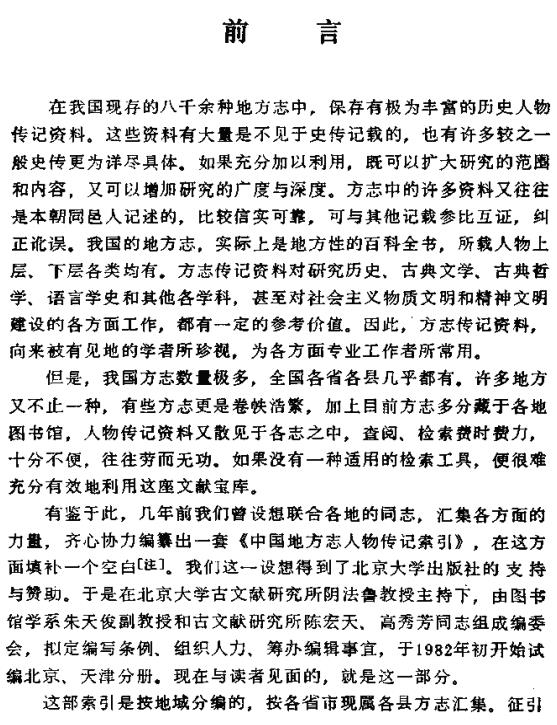 前　言

在我国现存的八千余种地方志中，保存有极为丰富的历史人物传记资料。这些资料有大量是不见于史传记载的，也有许多较之一般史传更为详尽具体。如果充分加以利用，既可以扩大研究的范围和内容，又可以增加研究的广度与深度。方志中的许多资料又往往是本朝同邑人记述的，比较信实可靠，可与其他记载参比互证，纠正讹误。我国的地方志，实际上是地方性的百科全书，所载人物上层、下层各类均有。方志传记资料对研究历史、古典文学、古典哲学、语言学史和其他各学科，甚至对社会主义物质文明和精神文明建设的各方面工作，都有一定的参考价值。因此，方志传记资料，向来被有见地的学者所珍视，为各方面专业工作者所常用。

但是，我国方志数量极多，全国各省各县几乎都有。许多地方又不止一种，有些方志更是卷帙浩繁，加上目前方志多分藏于各地图书馆，人物传记资料又散见于各志之中，查阅、检索费时费力，十分不便，往往劳而无功。如果没有一种适用的检索工具，便很难充分有效地利用这座文献宝库。

有鉴于此，几年前我们曾设想联合各地的同志，汇集各方面的力量，齐心协力编纂出一套《中国地方志人物传记索引》，在这方面填补一个空白[注]。我们这一设想得到了北京大学出版社的支持与赞助。于是在北京大学古文献研究所阴法鲁教授主持下，由图书馆学系朱天俊副教授和古文献研究所陈宏天、高秀芳同志组成编委会，拟定编写条例、组织人力、筹办编辑事宜，于1982年初开始试编北京、天津分册。现在与读者见面的，就是这一部分。

这部索引是按地域分编的，按各省市现属各县方志汇集。征引